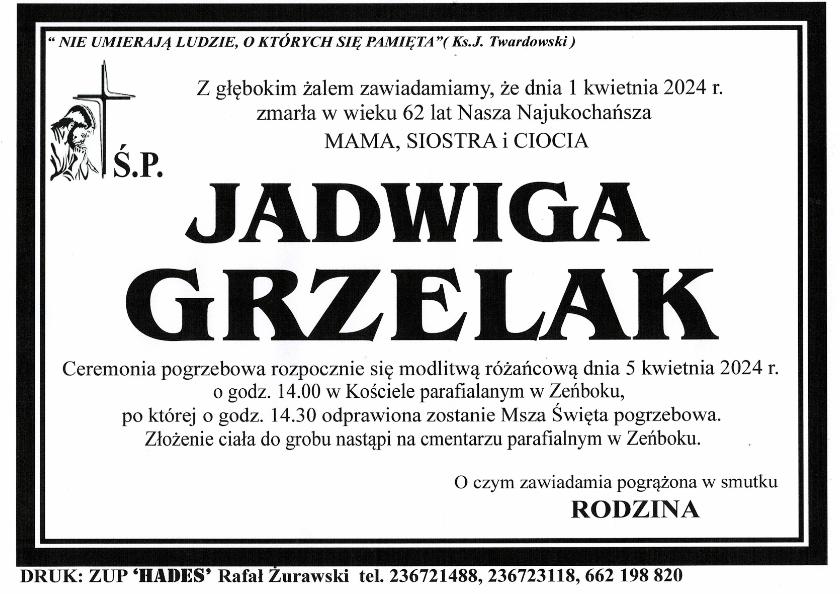 " NIE UMIERAJĄ LUDZIE, O KTÓRYCH SIĘ PAMIĘTA"( Ks.J. Twardowski )

Z głębokim żalem zawiadamiamy, że dnia 1 kwietnia 2024 r. zmarła w wieku 62 lat Nasza Najukochańsza
MAMA, SIOSTRA i CIOCIA

Ś.P.

JADWIGA
GRZELAK

Ceremonia pogrzebowa rozpocznie się modlitwą różańcową dnia 5 kwietnia 2024 r. o godz. 14.00 w Kościele parafialanym w Zeńboku, po której o godz. 14.30 odprawiona zostanie Msza Święta pogrzebowa. Złożenie ciała do grobu nastąpi na cmentarzu parafialnym w Zeńboku.

O czym zawiadamia pogrążona w smutku
RODZINA

DRUK: ZUP 'HADES' Rafał Żurawski tel. 236721488, 236723118, 662 198 820